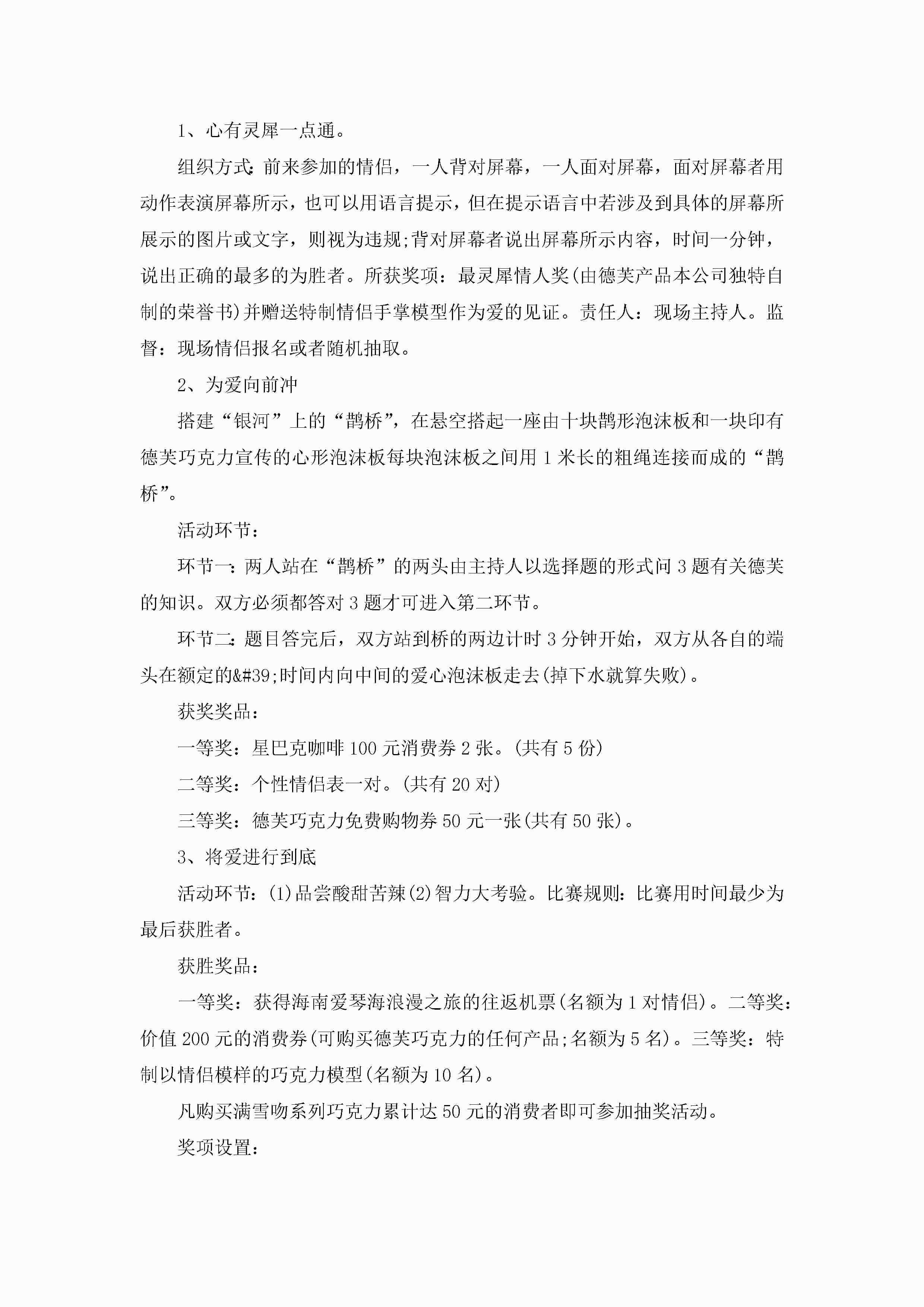 1、心有灵犀一点通。

组织方式:前来参加的情侣，一人背对屏幕，一人面对屏幕，面对屏幕者用动作表演屏幕所示，也可以用语言提示，但在提示语言中若涉及到具体的屏幕所展示的图片或文字，则视为违规;背对屏幕者说出屏幕所示内容，时间一分钟，说出正确的最多的为胜者。所获奖项：最灵犀情人奖(由德芙产品本公司独特自制的荣誉书)并赠送特制情侣手掌模型作为爱的见证。责任人：现场主持人。监督：现场情侣报名或者随机抽取。

2、为爱向前冲

搭建“银河”上的“鹊桥”，在悬空搭起一座由十块鹊形泡沫板和一块印有德芙巧克力宣传的心形泡沫板每块泡沫板之间用1米长的粗绳连接而成的“鹊桥”。

活动环节：

环节一:两人站在“鹊桥”的两头由主持人以选择题的形式问3题有关德芙的知识。双方必须都答对3题才可进入第二环节。

环节二:题目答完后，双方站到桥的两边计时3分钟开始，双方从各自的端头在额定的&#39;时间内向中间的爱心泡沫板走去(掉下水就算失败)。

获奖奖品：

一等奖：星巴克咖啡100元消费券2张。(共有5份)

二等奖：个性情侣表一对。(共有20对)

三等奖：德芙巧克力免费购物券50元一张(共有50张)。

3、将爱进行到底

活动环节:(1)品尝酸甜苦辣(2)智力大考验。比赛规则:比赛用时间最少为最后获胜者。

获胜奖品：

一等奖：获得海南爱琴海浪漫之旅的往返机票(名额为1对情侣)。二等奖：价值200元的消费券(可购买德芙巧克力的任何产品;名额为5名)。三等奖：特制以情侣模样的巧克力模型(名额为10名)。

凡购买满雪吻系列巧克力累计达50元的消费者即可参加抽奖活动。

奖项设置: